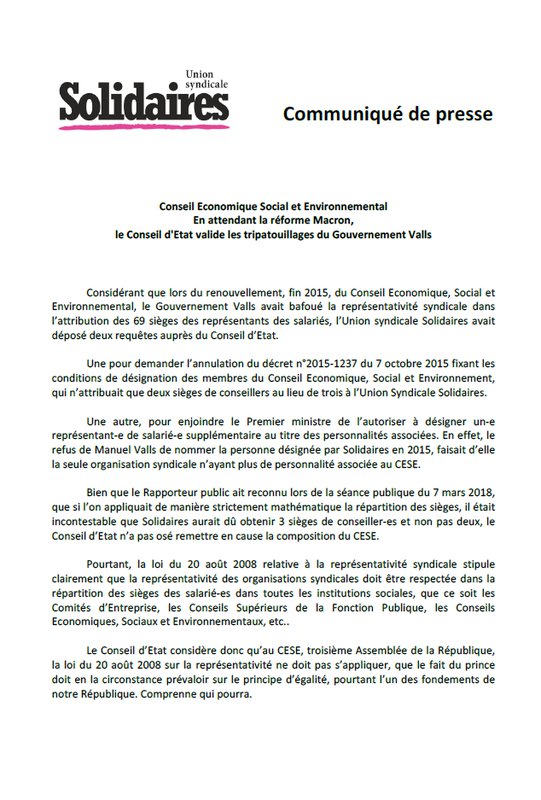 Union syndicale
Solidaires

Communiqué de presse

Conseil Economique Social et Environnemental
En attendant la réforme Macron,
le Conseil d'Etat valide les tripatouillages du Gouvernement Valls

Considérant que lors du renouvellement, fin 2015, du Conseil Economique, Social et Environnemental, le Gouvernement Valls avait bafoué la représentativité syndicale dans l'attribution des 69 sièges des représentants des salariés, l'Union syndicale Solidaires avait déposé deux requêtes auprès du Conseil d'Etat.

Une pour demander l'annulation du décret n°2015-1237 du 7 octobre 2015 fixant les conditions de désignation des membres du Conseil Economique, Social et Environnement, qui n'attribuait que deux sièges de conseillers au lieu de trois à l'Union Syndicale Solidaires.

Une autre, pour enjoindre le Premier ministre de l'autoriser à désigner un-e représentant-e de salarié-e supplémentaire au titre des personnalités associées. En effet, le refus de Manuel Valls de nommer la personne désignée par Solidaires en 2015, faisait d'elle la seule organisation syndicale n'ayant plus de personnalité associée au CESE.

Bien que le Rapporteur public ait reconnu lors de la séance publique du 7 mars 2018, que si l'on appliquait de manière strictement mathématique la répartition des sièges, il était incontestable que Solidaires aurait dû obtenir 3 sièges de conseiller-es et non pas deux, le Conseil d'Etat n'a pas osé remettre en cause la composition du CESE.

Pourtant, la loi du 20 août 2008 relative à la représentativité syndicale stipule clairement que la représentativité des organisations syndicales doit être respectée dans la répartition des sièges des salarié-es dans toutes les institutions sociales, que ce soit les Comités d'Entreprise, les Conseils Supérieurs de la Fonction Publique, les Conseils Economiques, Sociaux et Environnementaux, etc..

Le Conseil d'Etat considère donc qu'au CESE, troisième Assemblée de la République, la loi du 20 août 2008 sur la représentativité ne doit pas s'appliquer, que le fait du prince doit en la circonstance prévaloir sur le principe d'égalité, pourtant l'un des fondements de notre République. Comprenne qui pourra.